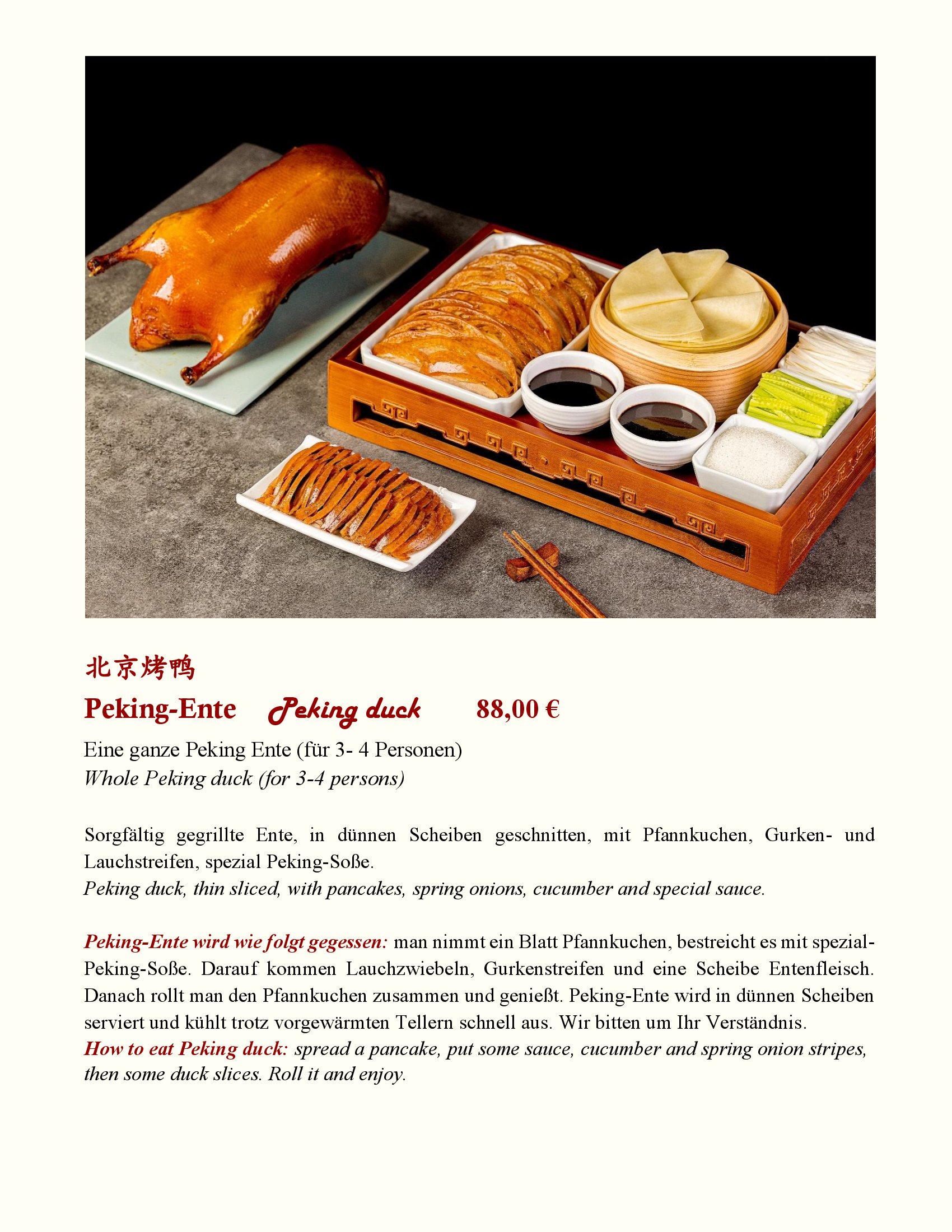 北京烤鸭

Peking-Ente Peking duck 88,00 €

Eine ganze Peking Ente (für 3- 4 Personen)
Whole Peking duck (for 3-4 persons)

Sorgfältig gegrillte Ente, in dünnen Scheiben geschnitten, mit Pfannkuchen, Gurken- und Lauchstreifen, spezial Peking-Soße.
Peking duck, thin sliced, with pancakes, spring onions, cucumber and special sauce.

Peking-Ente wird wie folgt gegessen: man nimmt ein Blatt Pfannkuchen, bestreicht es mit spezial-Peking-Soße. Darauf kommen Lauchzwiebeln, Gurkenstreifen und eine Scheibe Entenfleisch. Danach rollt man den Pfannkuchen zusammen und genießt. Peking-Ente wird in dünnen Scheiben serviert und kühlt trotz vorgewärmten Tellern schnell aus. Wir bitten um Ihr Verständnis.
How to eat Peking duck: spread a pancake, put some sauce, cucumber and spring onion stripes, then some duck slices. Roll it and enjoy.